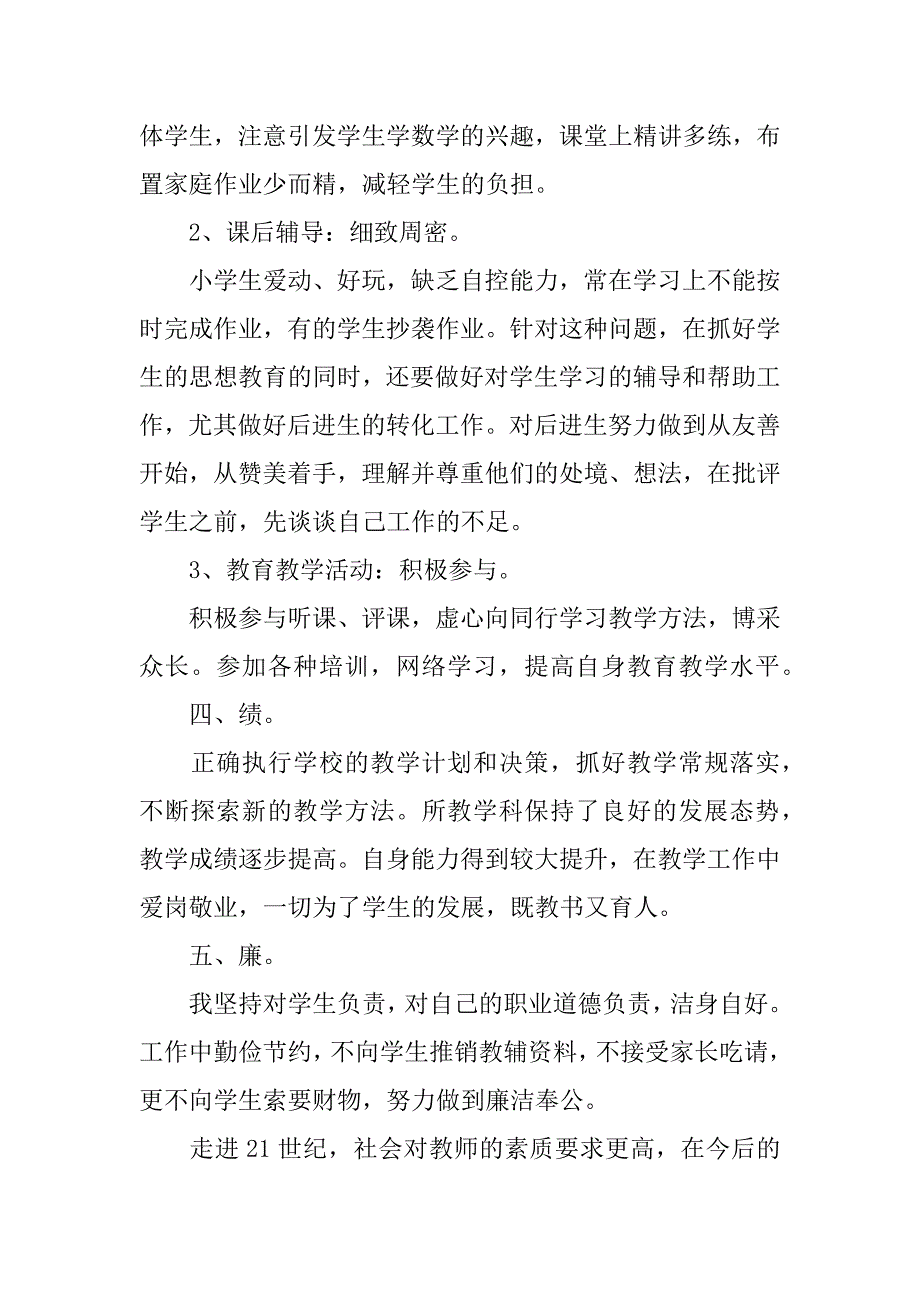 体学生，注意引发学生学数学的兴趣，课堂上精讲多练，布置家庭作业少而精，减轻学生的负担。

2、课后辅导：细致周密。

小学生爱动、好玩，缺乏自控能力，常在学习上不能按时完成作业，有的学生抄袭作业。针对这种问题，在抓好学生的思想教育的同时，还要做好对学生学习的辅导和帮助工作，尤其做好后进生的转化工作。对后进生努力做到从友善开始，从赞美着手，理解并尊重他们的处境、想法，在批评学生之前，先谈谈自己工作的不足。

3、教育教学活动：积极参与。

积极参与听课、评课，虚心向同行学习教学方法，博采众长。参加各种培训，网络学习，提高自身教育教学水平。

四、绩。

正确执行学校的教学计划和决策，抓好教学常规落实，不断探索新的教学方法。所教学科保持了良好的发展态势，教学成绩逐步提高。自身能力得到较大提升，在教学工作中爱岗敬业，一切为了学生的发展，既教书又育人。

五、廉。

我坚持对学生负责，对自己的职业道德负责，洁身自好。工作中勤俭节约，不向学生推销教辅资料，不接受家长吃请，更不向学生索要财物，努力做到廉洁奉公。

走进21世纪，社会对教师的素质要求更高，在今后的